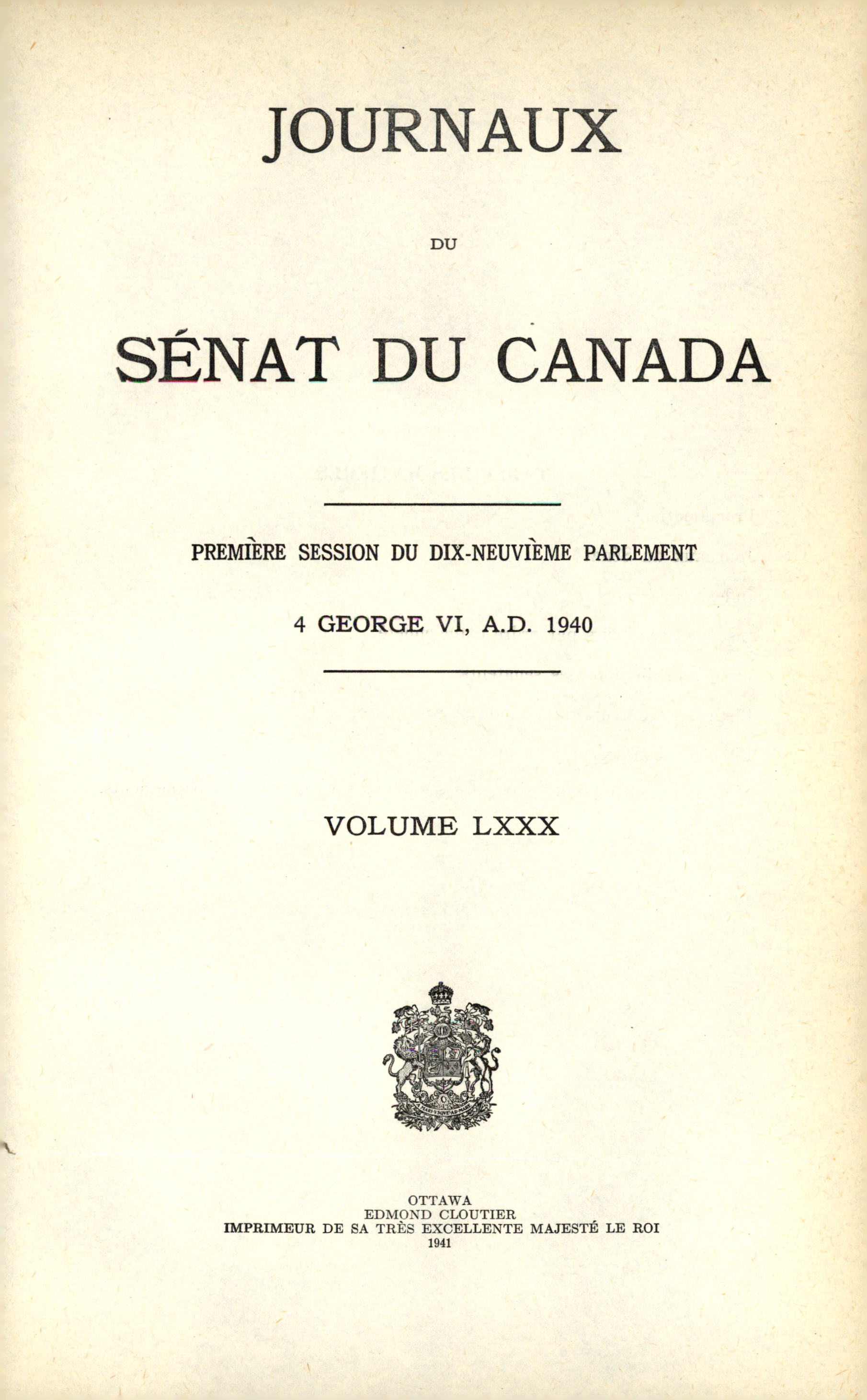 JOURNAUX

DU

SÉNAT DU CANADA

PREMIÈRE SESSION DU DIX-NEUVIÈME PARLEMENT

4 GEORGE VI, A.D. 1940

VOLUME LXXX

OTTAWA
EDMOND CLOUTIER
IMPRIMEUR DE SA TRÈS EXCELLENTE MAJESTÉ LE ROI
1941